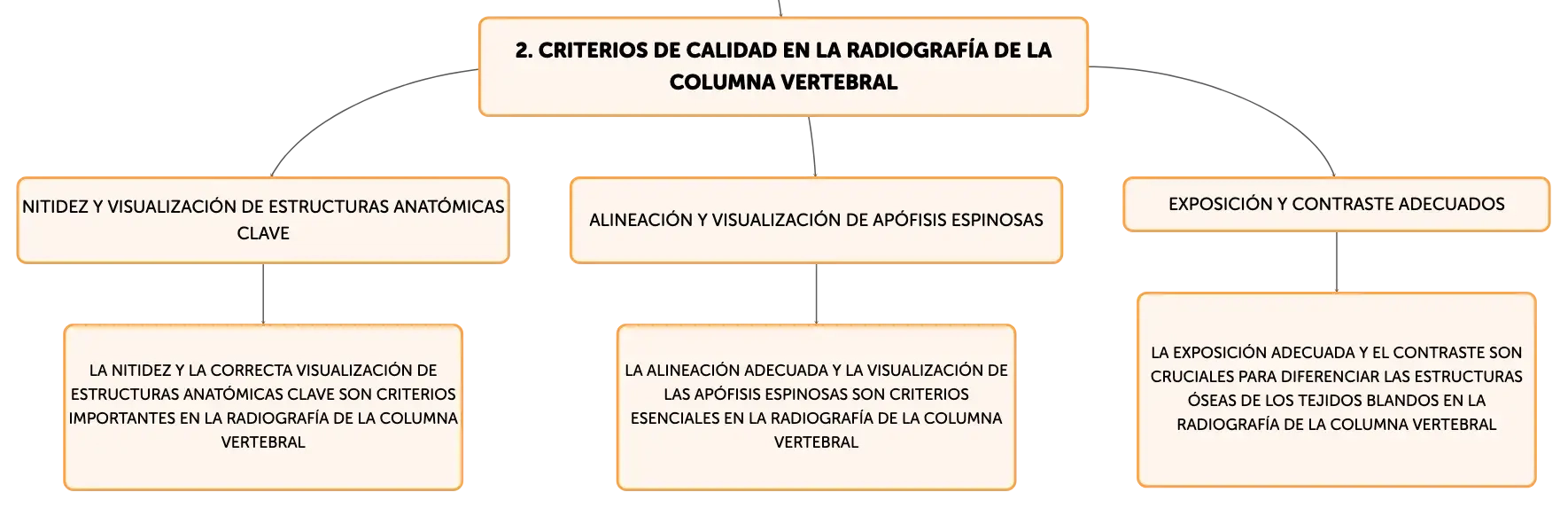 2. CRITERIOS DE CALIDAD EN LA RADIOGRAFÍA DE LA COLUMNA VERTEBRAL

NITIDEZ Y VISUALIZACIÓN DE ESTRUCTURAS ANATÓMICAS CLAVE

LA NITIDEZ Y LA CORRECTA VISUALIZACIÓN DE ESTRUCTURAS ANATÓMICAS CLAVE SON CRITERIOS IMPORTANTES EN LA RADIOGRAFÍA DE LA COLUMNA VERTEBRAL

ALINEACIÓN Y VISUALIZACIÓN DE APÓFISIS ESPINOSAS

LA ALINEACIÓN ADECUADA Y LA VISUALIZACIÓN DE LAS APÓFISIS ESPINOSAS SON CRITERIOS ESENCIALES EN LA RADIOGRAFÍA DE LA COLUMNA VERTEBRAL

EXPOSICIÓN Y CONTRASTE ADECUADOS

LA EXPOSICIÓN ADECUADA Y EL CONTRASTE SON CRUCIALES PARA DIFERENCIAR LAS ESTRUCTURAS ÓSEAS DE LOS TEJIDOS BLANDOS EN LA RADIOGRAFÍA DE LA COLUMNA VERTEBRAL